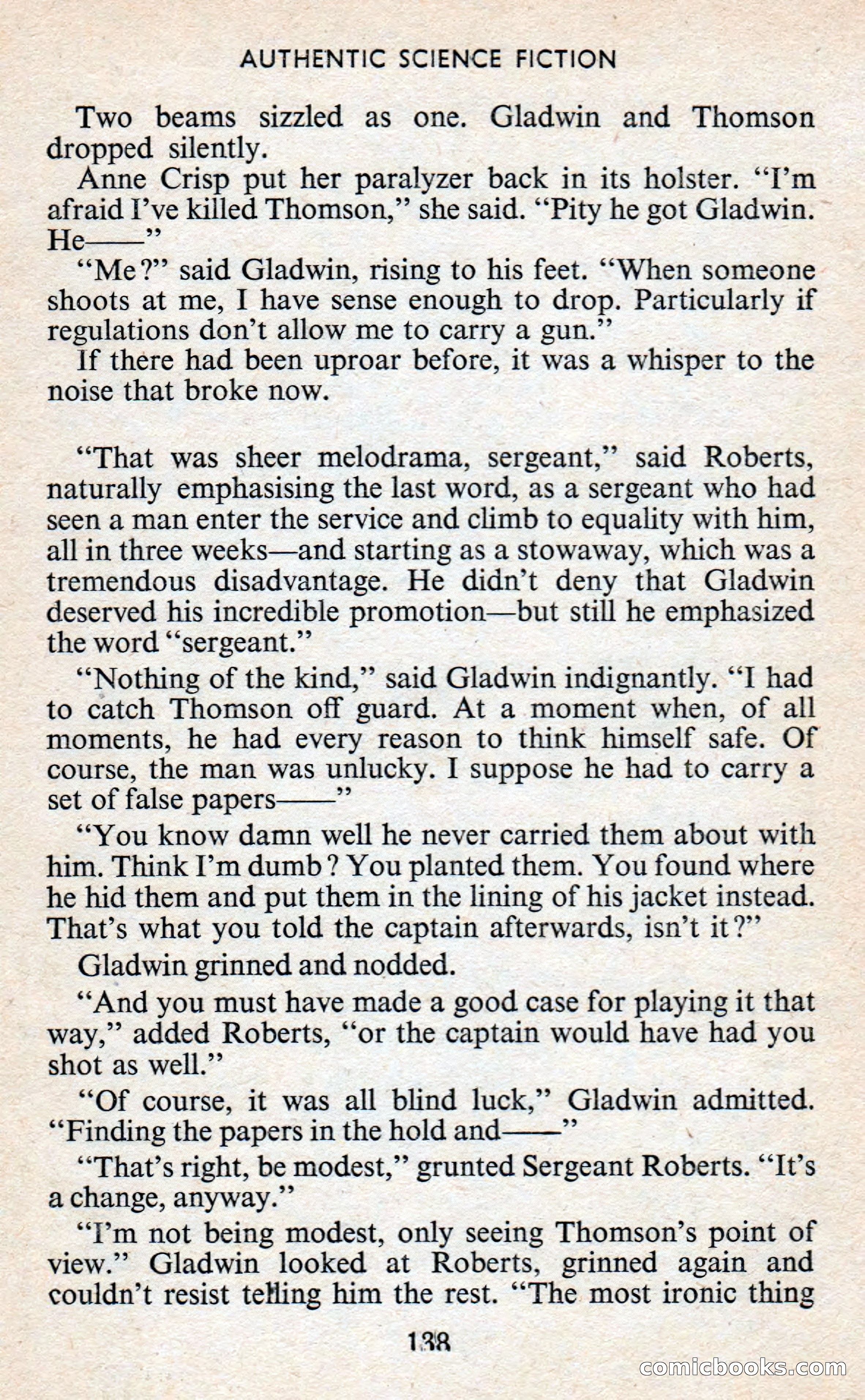 AUTHENTIC SCIENCE FICTION

Two beams sizzled as one. Gladwin and Thomson dropped silently.

Anne Crisp put her paralyzer back in its holster. "I'm afraid I've killed Thomson," she said. "Pity he got Gladwin. He——"

"Me?" said Gladwin, rising to his feet. "When someone shoots at me, I have sense enough to drop. Particularly if regulations don't allow me to carry a gun."

If there had been uproar before, it was a whisper to the noise that broke now.

"That was sheer melodrama, sergeant," said Roberts, naturally emphasising the last word, as a sergeant who had seen a man enter the service and climb to equality with him, all in three weeks—and starting as a stowaway, which was a tremendous disadvantage. He didn't deny that Gladwin deserved his incredible promotion—but still he emphasized the word "sergeant."

"Nothing of the kind," said Gladwin indignantly. "I had to catch Thomson off guard. At a moment when, of all moments, he had every reason to think himself safe. Of course, the man was unlucky. I suppose he had to carry a set of false papers——"

"You know damn well he never carried them about with him. Think I'm dumb? You planted them. You found where he hid them and put them in the lining of his jacket instead. That's what you told the captain afterwards, isn't it?"

Gladwin grinned and nodded.

"And you must have made a good case for playing it that way," added Roberts, "or the captain would have had you shot as well."

"Of course, it was all blind luck," Gladwin admitted. "Finding the papers in the hold and——"

"That's right, be modest," grunted Sergeant Roberts. "It's a change, anyway."

"I'm not being modest, only seeing Thomson's point of view." Gladwin looked at Roberts, grinned again and couldn't resist telling him the rest. "The most ironic thing

138

comicbooks.com